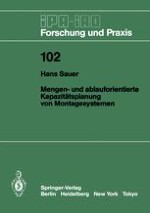 IPA-IAO
Forschung und Praxis

102

Hans Sauer

Mengen- und ablauforientierte Kapazitätsplanung von Montagesystemen

Springer-Verlag
Berlin Heidelberg New York Tokyo